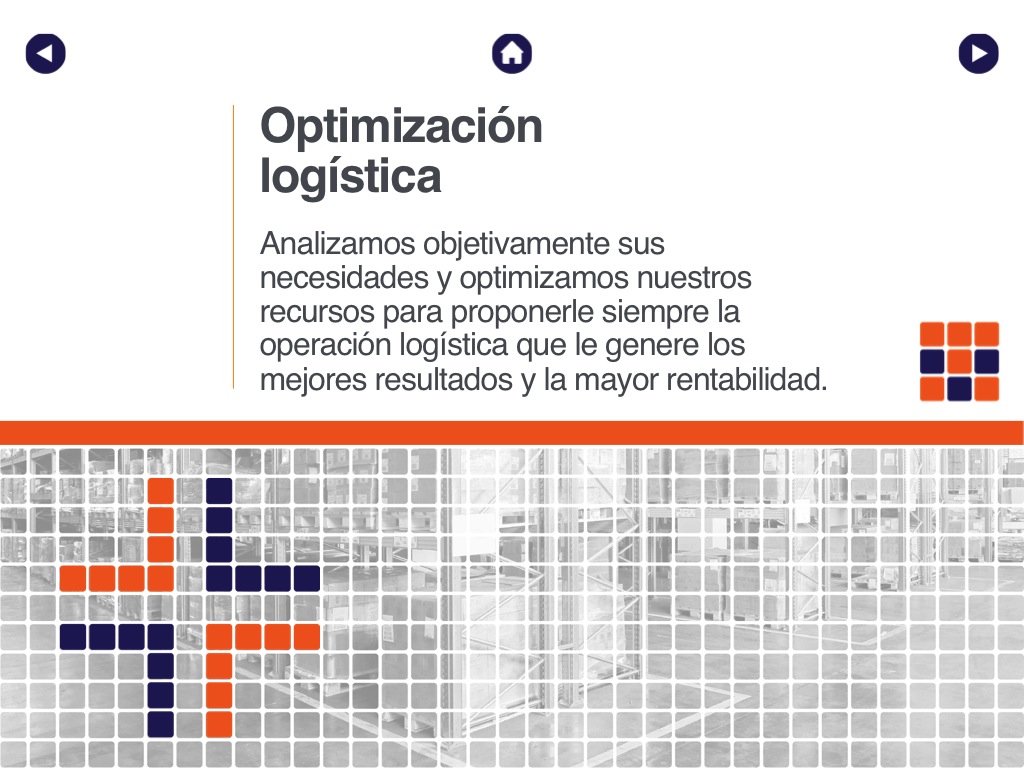 Optimización
logística

Analizamos objetivamente sus necesidades y optimizamos nuestros recursos para proponerle siempre la operación logística que le genere los mejores resultados y la mayor rentabilidad.